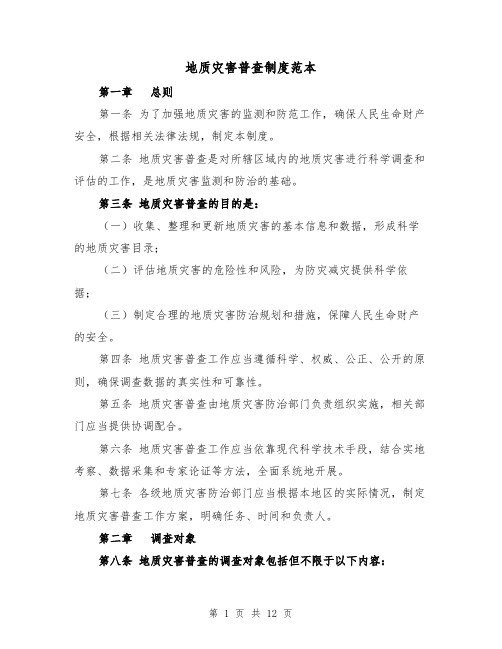 地质灾害普查制度范本

第一章　总则

第一条 为了加强地质灾害的监测和防范工作，确保人民生命财产安全，根据相关法律法规，制定本制度。

第二条 地质灾害普查是对所辖区域内的地质灾害进行科学调查和评估的工作，是地质灾害监测和防治的基础。

第三条 地质灾害普查的目的是：

（一）收集、整理和更新地质灾害的基本信息和数据，形成科学的地质灾害目录；

（二）评估地质灾害的危险性和风险，为防灾减灾提供科学依据；

（三）制定合理的地质灾害防治规划和措施，保障人民生命财产的安全。

第四条 地质灾害普查工作应当遵循科学、权威、公正、公开的原则，确保调查数据的真实性和可靠性。

第五条 地质灾害普查由地质灾害防治部门负责组织实施，相关部门应当提供协调配合。

第六条 地质灾害普查工作应当依靠现代科学技术手段，结合实地考察、数据采集和专家论证等方法，全面系统地开展。

第七条 各级地质灾害防治部门应当根据本地区的实际情况，制定地质灾害普查工作方案，明确任务、时间和负责人。

第二章　调查对象

第八条 地质灾害普查的调查对象包括但不限于以下内容：

第 1 页 共 12 页